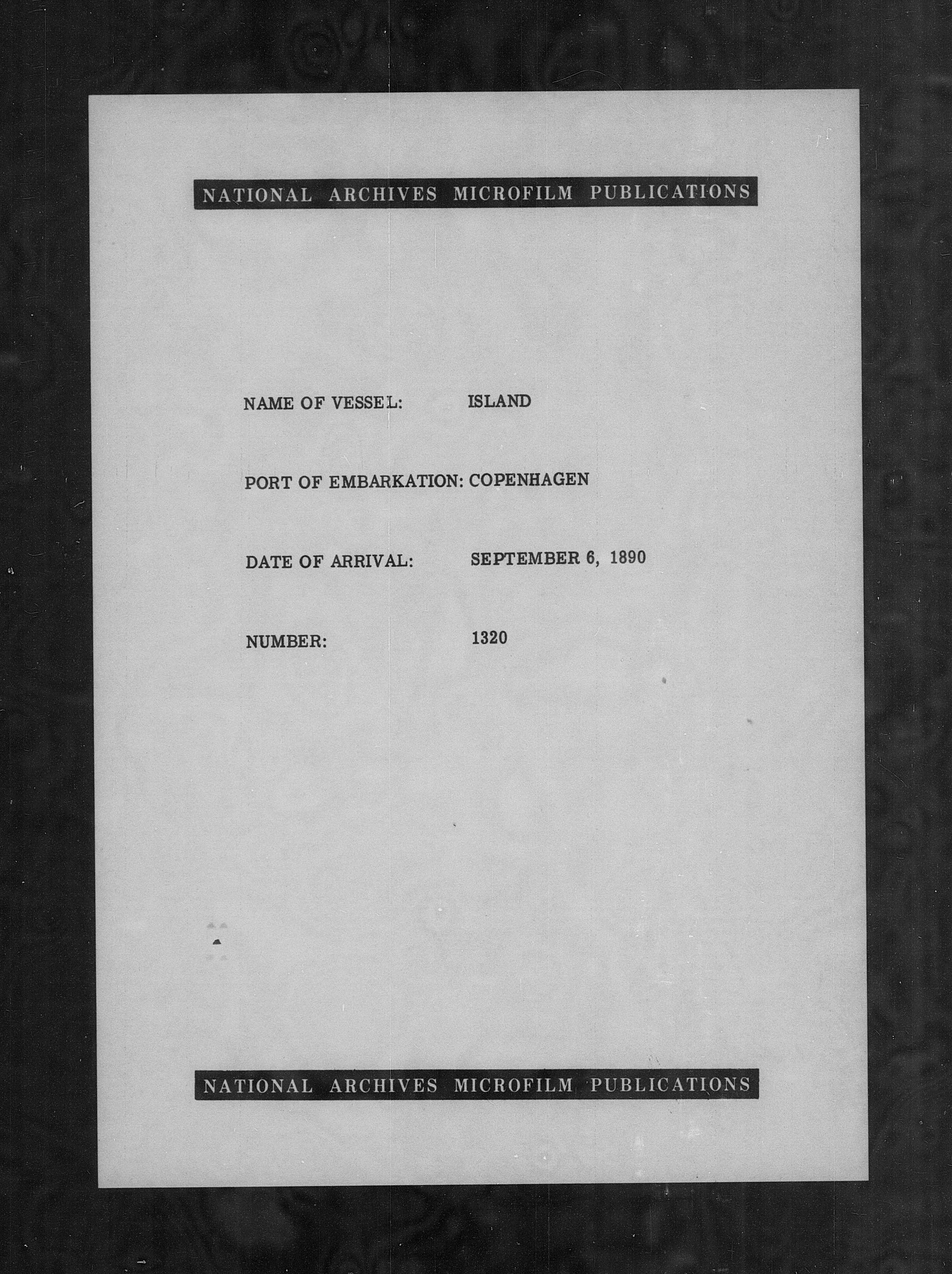 NATIONAL ARCHIVES MICROFILM PUBLICATIONS

NAME OF VESSEL: ISLAND

PORT OF EMBARKATION: COPENHAGEN

DATE OF ARRIVAL: SEPTEMBER 6, 1890

NUMBER: 1320

NATIONAL ARCHIVES MICROFILM PUBLICATIONS